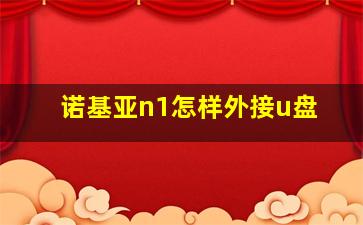 诺基亚n1怎样外接u盘